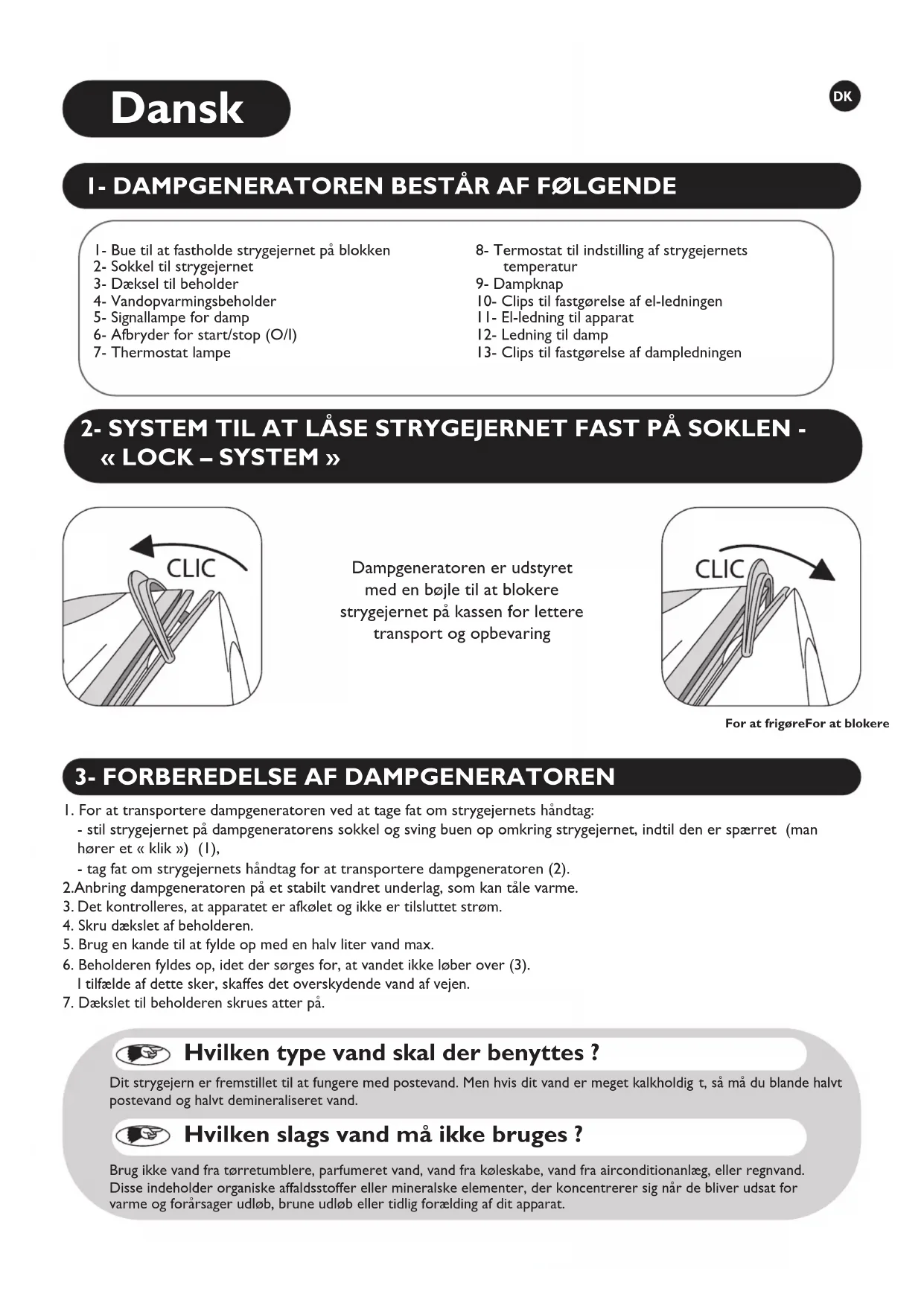 Dansk

DK

1- DAMPGENERATOREN BESTÅR AF FØLGENDE

1- Bue til at fastholde strygejernet på blokken
2- Sokkel til strygejernet
3- Dæksel til beholder
4- Vandopvarmingsbeholder
5- Signallampe for damp
6- Afbryder for start/stop (O/I)
7- Thermostat lampe

8- Termostat til indstilling af strygejernets temperatur
9- Dampknap
10- Clips til fastgørelse af el-ledningen
11- El-ledning til apparat
12- Ledning til damp
13- Clips til fastgørelse af dampledningen

2- SYSTEM TIL AT LÅSE STRYGEJERNET FAST PÅ SOKLEN - « LOCK – SYSTEM »

CLIC

Dampgeneratoren er udstyret med en bøjle til at blokere strygejernet på kassen for lettere transport og opbevaring

CLIC

For at frigøreFor at blokere

3- FORBEREDELSE AF DAMPGENERATOREN

1. For at transportere dampgeneratoren ved at tage fat om strygejernets håndtag:
- stil strygejernet på dampgeneratorens sokkel og sving buen op omkring strygejernet, indtil den er spærret (man hører et « klik ») (1),
- tag fat om strygejernets håndtag for at transportere dampgeneratoren (2).
2.Anbring dampgeneratoren på et stabilt vandret underlag, som kan tåle varme.
3. Det kontrolleres, at apparatet er afkølet og ikke er tilsluttet strøm.
4. Skru dækslet af beholderen.
5. Brug en kande til at fylde op med en halv liter vand max.
6. Beholderen fyldes op, idet der sørges for, at vandet ikke løber over (3).
I tilfælde af dette sker, skaffes det overskydende vand af vejen.
7. Dækslet til beholderen skrues atter på.

Hvilken type vand skal der benyttes ?

Dit strygejern er fremstillet til at fungere med postevand. Men hvis dit vand er meget kalkholdig t, så må du blande halvt postevand og halvt demineraliseret vand.

Hvilken slags vand må ikke bruges ?

Brug ikke vand fra tørretumblere, parfumeret vand, vand fra køleskabe, vand fra airconditionanlæg, eller regnvand. Disse indeholder organiske affaldsstoffer eller mineralske elementer, der koncentrerer sig når de bliver udsat for varme og forårsager udløb, brune udløb eller tidlig forælding af dit apparat.